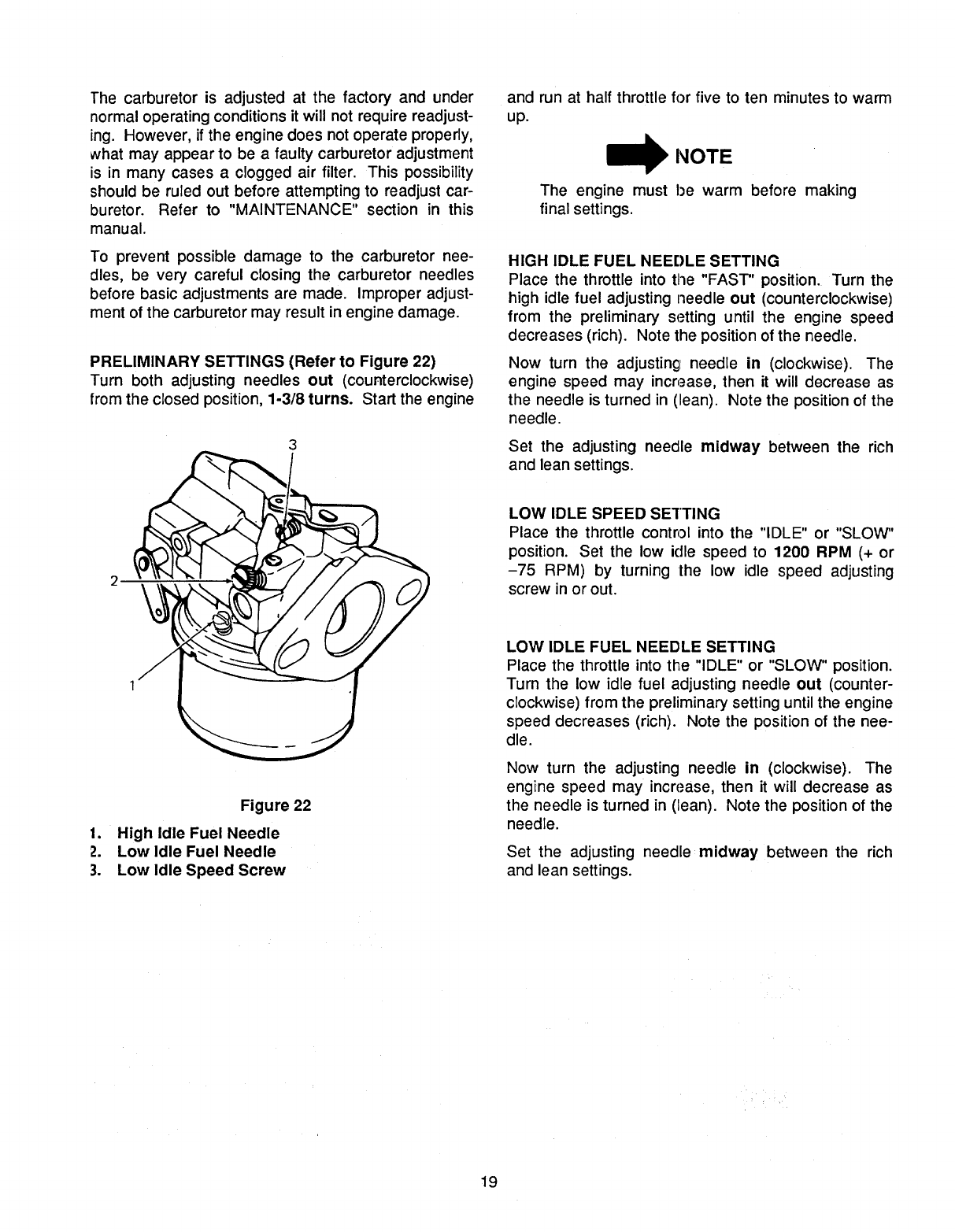 The carburetor is adjusted at the factory and under normal operating conditions it will not require readjusting. However, if the engine does not operate properly, what may appear to be a faulty carburetor adjustment is in many cases a clogged air filter. This possibility should be ruled out before attempting to readjust carburetor. Refer to "MAINTENANCE" section in this manual.

To prevent possible damage to the carburetor needles, be very careful closing the carburetor needles before basic adjustments are made. Improper adjustment of the carburetor may result in engine damage.

PRELIMINARY SETTINGS (Refer to Figure 22)
Turn both adjusting needles out (counterclockwise) from the closed position, 1-3/8 turns. Start the engine

3
2
1

Figure 22

1. High Idle Fuel Needle
2. Low Idle Fuel Needle
3. Low Idle Speed Screw

and run at half throttle for five to ten minutes to warm up.

NOTE
The engine must be warm before making final settings.

HIGH IDLE FUEL NEEDLE SETTING
Place the throttle into the "FAST" position. Turn the high idle fuel adjusting needle out (counterclockwise) from the preliminary setting until the engine speed decreases (rich). Note the position of the needle.

Now turn the adjusting needle in (clockwise). The engine speed may increase, then it will decrease as the needle is turned in (lean). Note the position of the needle.

Set the adjusting needle midway between the rich and lean settings.

LOW IDLE SPEED SETTING
Place the throttle control into the "IDLE" or "SLOW" position. Set the low idle speed to 1200 RPM (+ or –75 RPM) by turning the low idle speed adjusting screw in or out.

LOW IDLE FUEL NEEDLE SETTING
Place the throttle into the "IDLE" or "SLOW" position. Turn the low idle fuel adjusting needle out (counterclockwise) from the preliminary setting until the engine speed decreases (rich). Note the position of the needle.

Now turn the adjusting needle in (clockwise). The engine speed may increase, then it will decrease as the needle is turned in (lean). Note the position of the needle.

Set the adjusting needle midway between the rich and lean settings.

19